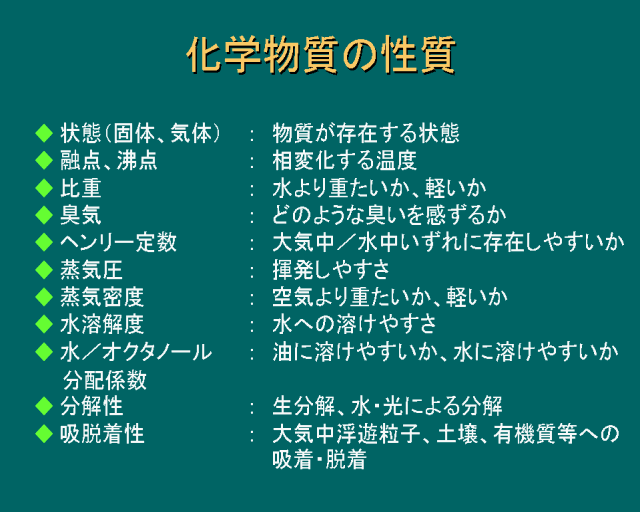 化学物質の性質

◆ 状態(固体、気体) : 物質が存在する状態
◆ 融点、沸点 : 相変化する温度
◆ 比重 : 水より重たいか、軽いか
◆ 臭気 : どのような臭いを感ずるか
◆ ヘンリー定数 : 大気中／水中いずれに存在しやすいか
◆ 蒸気圧 : 揮発しやすさ
◆ 蒸気密度 : 空気より重たいか、軽いか
◆ 水溶解度 : 水への溶けやすさ
◆ 水／オクタノール分配係数 : 油に溶けやすいか、水に溶けやすいか
◆ 分解性 : 生分解、水・光による分解
◆ 吸脱着性 : 大気中浮遊粒子、土壌、有機質等への吸着・脱着